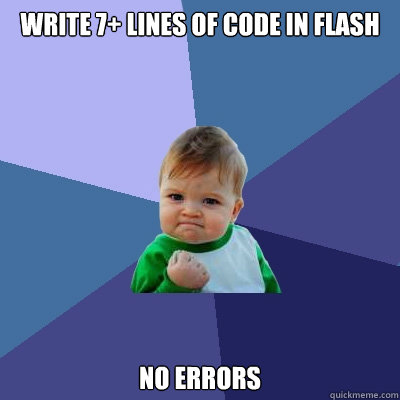 WRITE 7+ LINES OF CODE IN FLASH

NO ERRORS

quickmeme.com